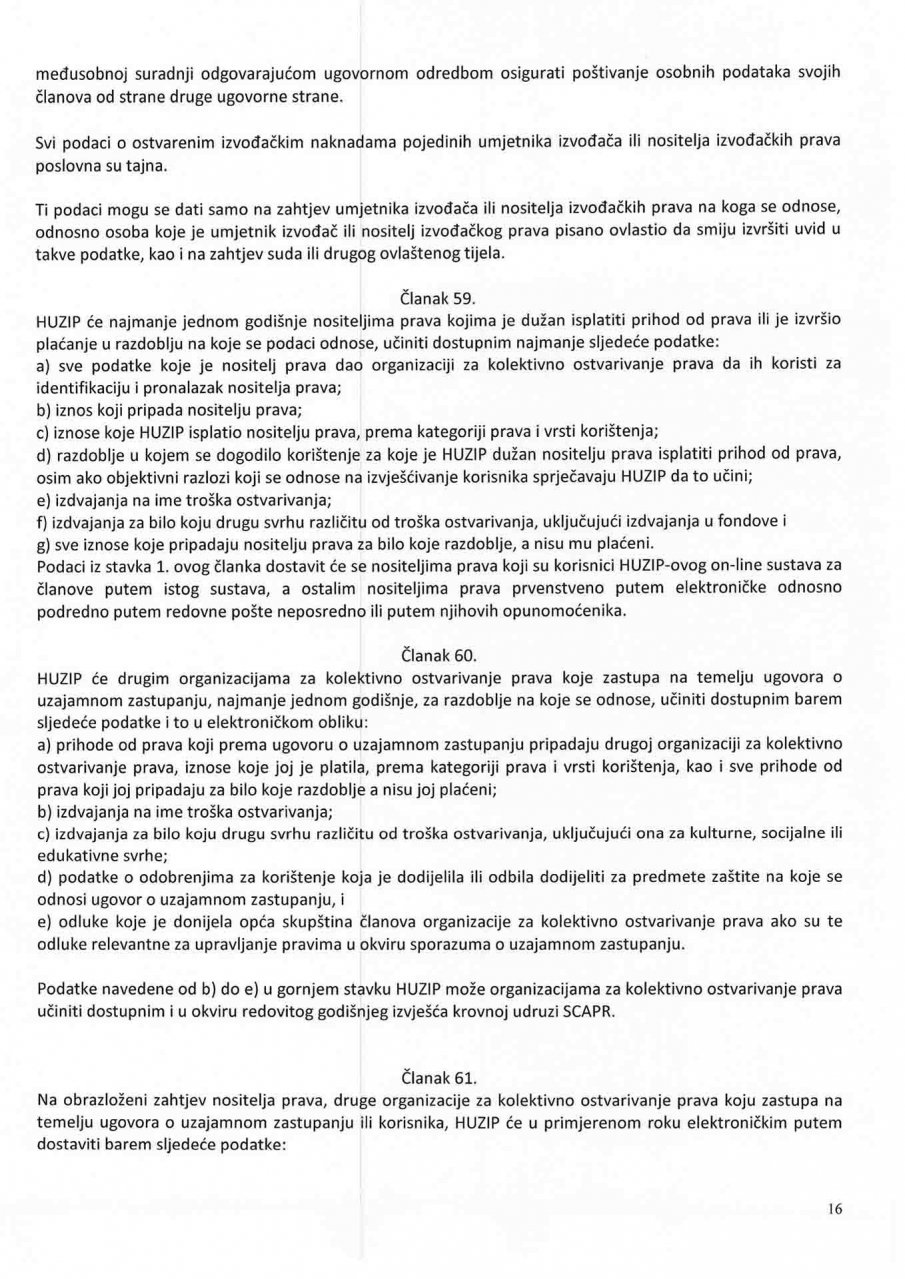 međusobnoj suradnji odgovarajućom ugovornom odredbom osigurati poštivanje osobnih podataka svojih članova od strane druge ugovorne strane.

Svi podaci o ostvarenim izvođačkim naknadama pojedinih umjetnika izvođača ili nositelja izvođačkih prava poslovna su tajna.

Ti podaci mogu se dati samo na zahtjev umjetnika izvođača ili nositelja izvođačkih prava na koga se odnose, odnosno osoba koje je umjetnik izvođač ili nositelj izvođačkog prava pisano ovlastio da smiju izvršiti uvid u takve podatke, kao i na zahtjev suda ili drugog ovlaštenog tijela.

Članak 59.
HUZIP će najmanje jednom godišnje nositeljima prava kojima je dužan isplatiti prihod od prava ili je izvršio plaćanje u razdoblju na koje se podaci odnose, učiniti dostupnim najmanje sljedeće podatke:
a) sve podatke koje je nositelj prava dao organizaciji za kolektivno ostvarivanje prava da ih koristi za identifikaciju i pronalazak nositelja prava;
b) iznos koji pripada nositelju prava;
c) iznose koje HUZIP isplatio nositelju prava, prema kategoriji prava i vrsti korištenja;
d) razdoblje u kojem se dogodilo korištenje za koje je HUZIP dužan nositelju prava isplatiti prihod od prava, osim ako objektivni razlozi koji se odnose na izvješćivanje korisnika sprječavaju HUZIP da to učini;
e) izdvajanja na ime troška ostvarivanja;
f) izdvajanja za bilo koju drugu svrhu različitu od troška ostvarivanja, uključujući izdvajanja u fondove i
g) sve iznose koje pripadaju nositelju prava za bilo koje razdoblje, a nisu mu plaćeni.
Podaci iz stavka 1. ovog članka dostavit će se nositeljima prava koji su korisnici HUZIP-ovog on-line sustava za članove putem istog sustava, a ostalim nositeljima prava prvenstveno putem elektroničke odnosno podredno putem redovne pošte neposredno ili putem njihovih opunomoćenika.

Članak 60.
HUZIP će drugim organizacijama za kolektivno ostvarivanje prava koje zastupa na temelju ugovora o uzajamnom zastupanju, najmanje jednom godišnje, za razdoblje na koje se odnose, učiniti dostupnim barem sljedeće podatke i to u elektroničkom obliku:
a) prihode od prava koji prema ugovoru o uzajamnom zastupanju pripadaju drugoj organizaciji za kolektivno ostvarivanje prava, iznose koje joj je platila, prema kategoriji prava i vrsti korištenja, kao i sve prihode od prava koji joj pripadaju za bilo koje razdoblje a nisu joj plaćeni;
b) izdvajanja na ime troška ostvarivanja;
c) izdvajanja za bilo koju drugu svrhu različitu od troška ostvarivanja, uključujući ona za kulturne, socijalne ili edukativne svrhe;
d) podatke o odobrenjima za korištenje koja je dodijelila ili odbila dodijeliti za predmete zaštite na koje se odnosi ugovor o uzajamnom zastupanju, i
e) odluke koje je donijela opća skupština članova organizacije za kolektivno ostvarivanje prava ako su te odluke relevantne za upravljanje pravima u okviru sporazuma o uzajamnom zastupanju.

Podatke navedene od b) do e) u gornjem stavku HUZIP može organizacijama za kolektivno ostvarivanje prava učiniti dostupnim i u okviru redovitog godišnjeg izvješća krovnoj udruzi SCAPR.

Članak 61.
Na obrazloženi zahtjev nositelja prava, druge organizacije za kolektivno ostvarivanje prava koju zastupa na temelju ugovora o uzajamnom zastupanju ili korisnika, HUZIP će u primjerenom roku elektroničkim putem dostaviti barem sljedeće podatke:

16